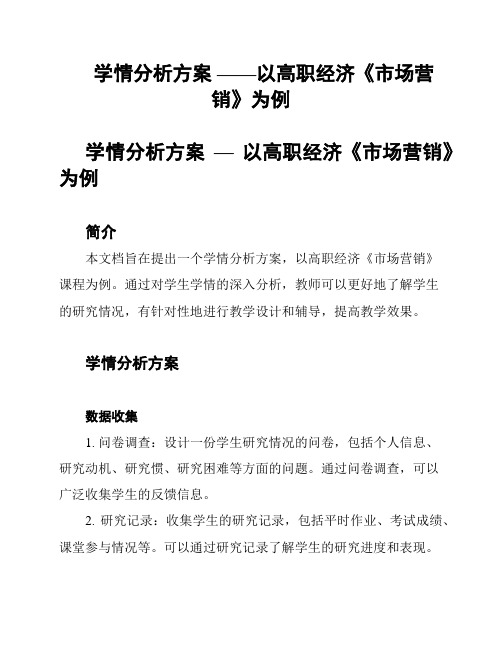 学情分析方案 ——以高职经济《市场营销》为例

学情分析方案 — 以高职经济《市场营销》为例

简介

本文档旨在提出一个学情分析方案，以高职经济《市场营销》课程为例。通过对学生学情的深入分析，教师可以更好地了解学生的研究情况，有针对性地进行教学设计和辅导，提高教学效果。

学情分析方案

数据收集

1. 问卷调查：设计一份学生研究情况的问卷，包括个人信息、研究动机、研究惯、研究困难等方面的问题。通过问卷调查，可以广泛收集学生的反馈信息。

2. 研究记录：收集学生的研究记录，包括平时作业、考试成绩、课堂参与情况等。可以通过研究记录了解学生的研究进度和表现。